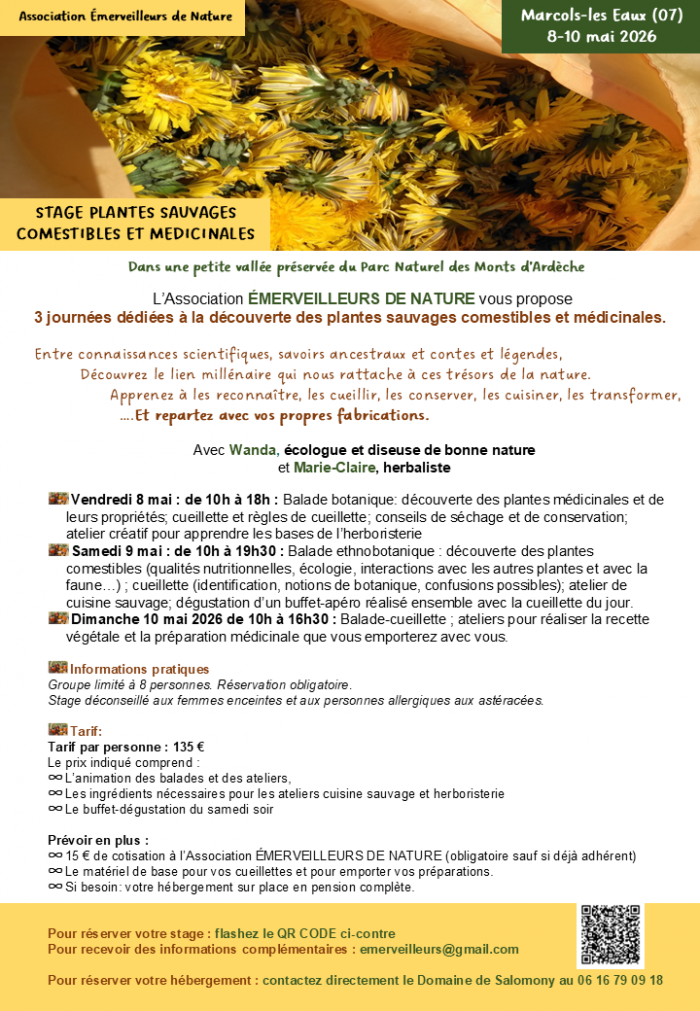 Association Émerveilleurs de Nature

Marcols-les Eaux (07)
8-10 mai 2026

STAGE PLANTES SAUVAGES COMESTIBLES ET MEDICINALES

Dans une petite vallée préservée du Parc Naturel des Monts d'Ardèche

L'Association ÉMERVEILLEURS DE NATURE vous propose
3 journées dédiées à la découverte des plantes sauvages comestibles et médicinales.

Entre connaissances scientifiques, savoirs ancestraux et contes et légendes,
Découvrez le lien millénaire qui nous rattache à ces trésors de la nature.
Apprenez à les reconnaître, les cueillir, les conserver, les cuisiner, les transformer,
....Et repartez avec vos propres fabrications.

Avec Wanda, écologue et diseuse de bonne nature
et Marie-Claire, herbaliste

Vendredi 8 mai : de 10h à 18h : Balade botanique: découverte des plantes médicinales et de leurs propriétés; cueillette et règles de cueillette; conseils de séchage et de conservation; atelier créatif pour apprendre les bases de l'herboristerie
Samedi 9 mai : de 10h à 19h30 : Balade ethnobotanique : découverte des plantes comestibles (qualités nutritionnelles, écologie, interactions avec les autres plantes et avec la faune…) ; cueillette (identification, notions de botanique, confusions possibles); atelier de cuisine sauvage; dégustation d'un buffet-apéro réalisé ensemble avec la cueillette du jour.
Dimanche 10 mai 2026 de 10h à 16h30 : Balade-cueillette ; ateliers pour réaliser la recette végétale et la préparation médicinale que vous emporterez avec vous.

Informations pratiques
Groupe limité à 8 personnes. Réservation obligatoire.
Stage déconseillé aux femmes enceintes et aux personnes allergiques aux astéracées.

Tarif:
Tarif par personne : 135 €
Le prix indiqué comprend :
∞ L'animation des balades et des ateliers,
∞ Les ingrédients nécessaires pour les ateliers cuisine sauvage et herboristerie
∞ Le buffet-dégustation du samedi soir

Prévoir en plus :
∞ 15 € de cotisation à l'Association ÉMERVEILLEURS DE NATURE (obligatoire sauf si déjà adhérent)
∞ Le matériel de base pour vos cueillettes et pour emporter vos préparations.
∞ Si besoin: votre hébergement sur place en pension complète.

Pour réserver votre stage : flashez le QR CODE ci-contre
Pour recevoir des informations complémentaires : emerveilleurs@gmail.com

Pour réserver votre hébergement : contactez directement le Domaine de Salomony au 06 16 79 09 18